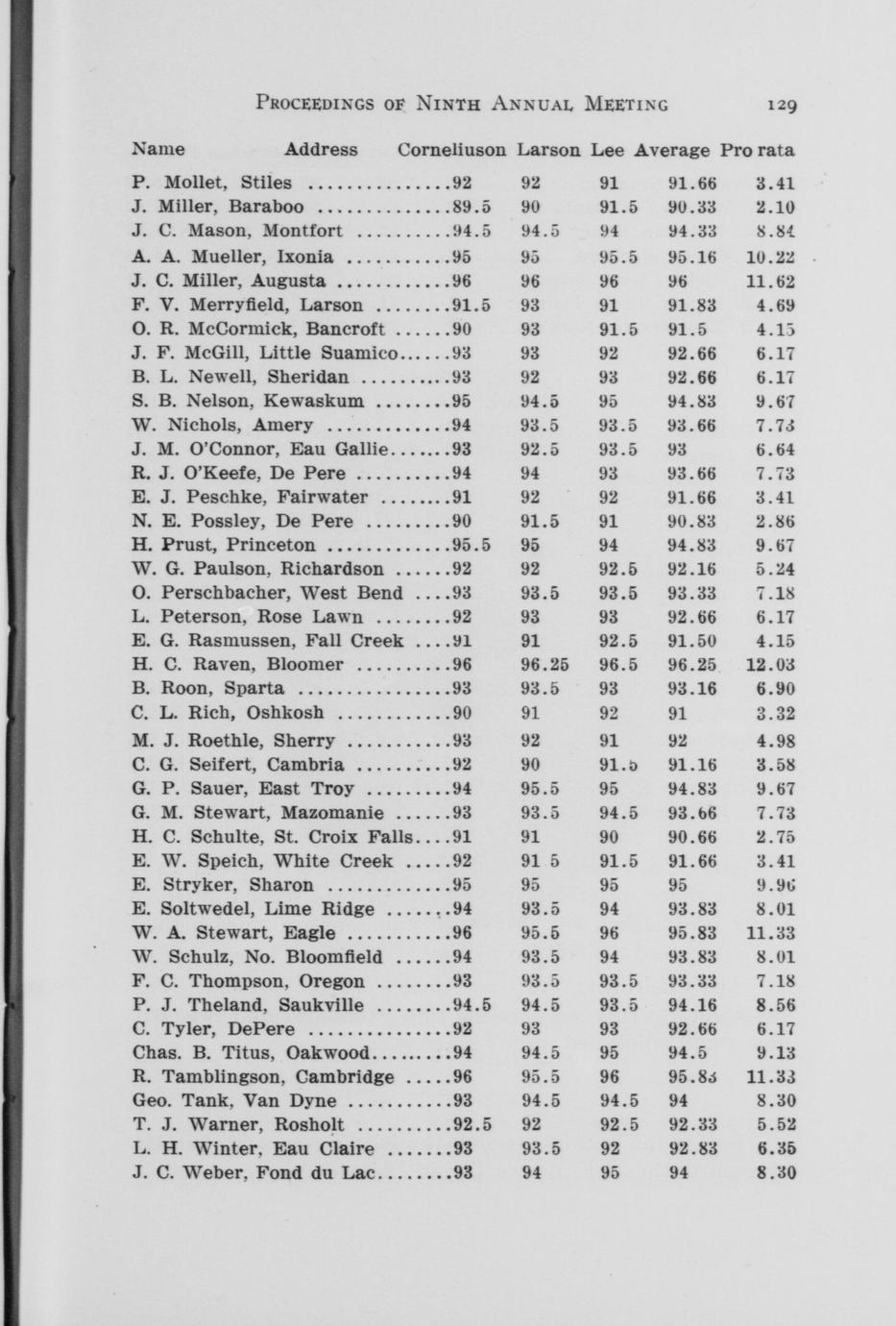 PROCEEDINGS OF NINTH ANNUAL MEETING 129

| Name Address | Corneliuson | Larson | Lee | Average | Pro rata |
|---|---|---|---|---|---|
| P. Mollet, Stiles | 92 | 92 | 91 | 91.66 | 3.41 |
| J. Miller, Baraboo | 89.5 | 90 | 91.5 | 90.33 | 2.10 |
| J. C. Mason, Montfort | 94.5 | 94.5 | 94 | 94.33 | 8.84 |
| A. A. Mueller, Ixonia | 95 | 95 | 95.5 | 95.16 | 10.22 |
| J. C. Miller, Augusta | 96 | 96 | 96 | 96 | 11.62 |
| F. V. Merryfield, Larson | 91.5 | 93 | 91 | 91.83 | 4.69 |
| O. R. McCormick, Bancroft | 90 | 93 | 91.5 | 91.5 | 4.15 |
| J. F. McGill, Little Suamico | 93 | 93 | 92 | 92.66 | 6.17 |
| B. L. Newell, Sheridan | 93 | 92 | 93 | 92.66 | 6.17 |
| S. B. Nelson, Kewaskum | 95 | 94.5 | 95 | 94.83 | 9.67 |
| W. Nichols, Amery | 94 | 93.5 | 93.5 | 93.66 | 7.73 |
| J. M. O'Connor, Eau Gallie | 93 | 92.5 | 93.5 | 93 | 6.64 |
| R. J. O'Keefe, De Pere | 94 | 94 | 93 | 93.66 | 7.73 |
| E. J. Peschke, Fairwater | 91 | 92 | 92 | 91.66 | 3.41 |
| N. E. Possley, De Pere | 90 | 91.5 | 91 | 90.83 | 2.86 |
| H. Prust, Princeton | 95.5 | 95 | 94 | 94.83 | 9.67 |
| W. G. Paulson, Richardson | 92 | 92 | 92.5 | 92.16 | 5.24 |
| O. Perschbacher, West Bend | 93 | 93.5 | 93.5 | 93.33 | 7.18 |
| L. Peterson, Rose Lawn | 92 | 93 | 93 | 92.66 | 6.17 |
| E. G. Rasmussen, Fall Creek | 91 | 91 | 92.5 | 91.50 | 4.15 |
| H. C. Raven, Bloomer | 96 | 96.25 | 96.5 | 96.25 | 12.03 |
| B. Roon, Sparta | 93 | 93.5 | 93 | 93.16 | 6.90 |
| C. L. Rich, Oshkosh | 90 | 91 | 92 | 91 | 3.32 |
| M. J. Roethle, Sherry | 93 | 92 | 91 | 92 | 4.98 |
| C. G. Seifert, Cambria | 92 | 90 | 91.5 | 91.16 | 3.58 |
| G. P. Sauer, East Troy | 94 | 95.5 | 95 | 94.83 | 9.67 |
| G. M. Stewart, Mazomanie | 93 | 93.5 | 94.5 | 93.66 | 7.73 |
| H. C. Schulte, St. Croix Falls | 91 | 91 | 90 | 90.66 | 2.75 |
| E. W. Speich, White Creek | 92 | 91 5 | 91.5 | 91.66 | 3.41 |
| E. Stryker, Sharon | 95 | 95 | 95 | 95 | 9.96 |
| E. Soltwedel, Lime Ridge | 94 | 93.5 | 94 | 93.83 | 8.01 |
| W. A. Stewart, Eagle | 96 | 95.5 | 96 | 95.83 | 11.33 |
| W. Schulz, No. Bloomfield | 94 | 93.5 | 94 | 93.83 | 8.01 |
| F. C. Thompson, Oregon | 93 | 93.5 | 93.5 | 93.33 | 7.18 |
| P. J. Theland, Saukville | 94.5 | 94.5 | 93.5 | 94.16 | 8.56 |
| C. Tyler, DePere | 92 | 93 | 93 | 92.66 | 6.17 |
| Chas. B. Titus, Oakwood | 94 | 94.5 | 95 | 94.5 | 9.13 |
| R. Tamblingson, Cambridge | 96 | 95.5 | 96 | 95.83 | 11.33 |
| Geo. Tank, Van Dyne | 93 | 94.5 | 94.5 | 94 | 8.30 |
| T. J. Warner, Rosholt | 92.5 | 92 | 92.5 | 92.33 | 5.52 |
| L. H. Winter, Eau Claire | 93 | 93.5 | 92 | 92.83 | 6.35 |
| J. C. Weber, Fond du Lac | 93 | 94 | 95 | 94 | 8.30 |